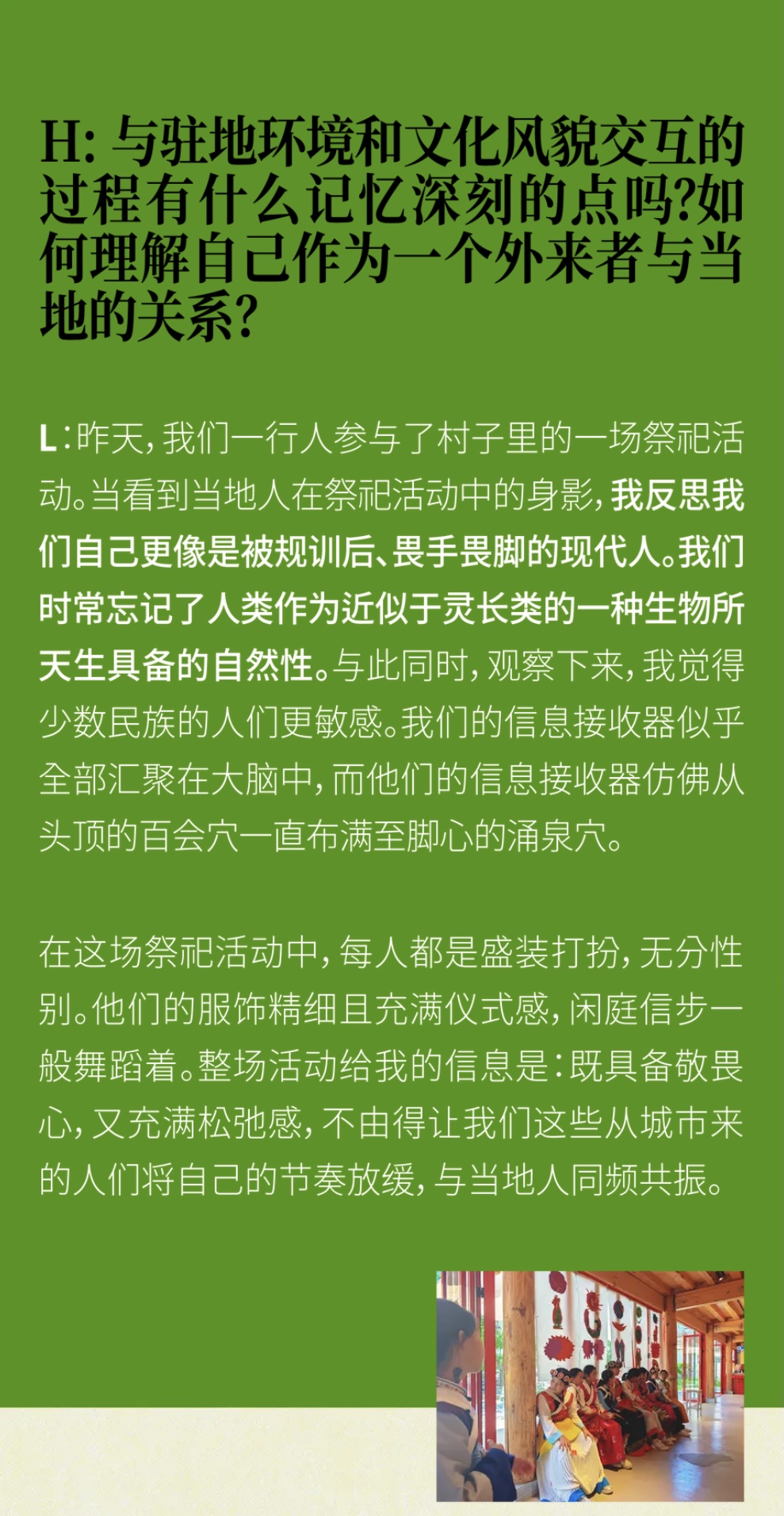 H: 与驻地环境和文化风貌交互的过程有什么记忆深刻的点吗?如何理解自己作为一个外来者与当地的关系?

L：昨天，我们一行人参与了村子里的一场祭祀活动。当看到当地人在祭祀活动中的身影，我反思我们自己更像是被规训后、畏手畏脚的现代人。我们时常忘记了人类作为近似于灵长类的一种生物所天生具备的自然性。与此同时，观察下来，我觉得少数民族的人们更敏感。我们的信息接收器似乎全部汇聚在大脑中，而他们的信息接收器仿佛从头顶的百会穴一直布满至脚心的涌泉穴。

在这场祭祀活动中，每人都是盛装打扮，无分性别。他们的服饰精细且充满仪式感，闲庭信步一般舞蹈着。整场活动给我的信息是：既具备敬畏心，又充满松弛感，不由得让我们这些从城市来的人们将自己的节奏放缓，与当地人同频共振。